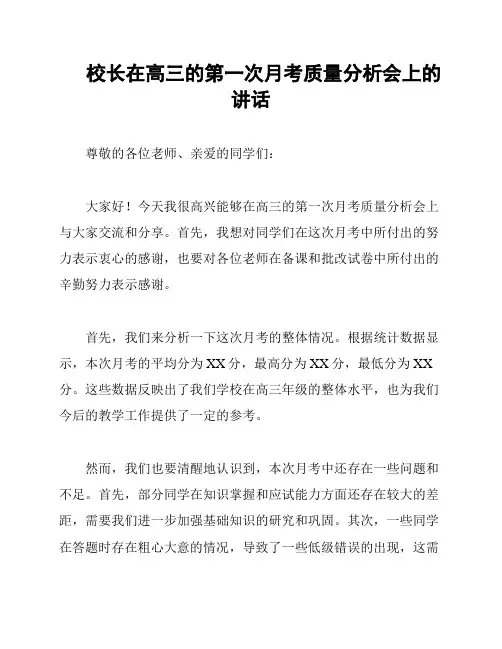 校长在高三的第一次月考质量分析会上的讲话

尊敬的各位老师、亲爱的同学们：

大家好！今天我很高兴能够在高三的第一次月考质量分析会上与大家交流和分享。首先，我想对同学们在这次月考中所付出的努力表示衷心的感谢，也要对各位老师在备课和批改试卷中所付出的辛勤努力表示感谢。

首先，我们来分析一下这次月考的整体情况。根据统计数据显示，本次月考的平均分为XX分，最高分为XX分，最低分为XX分。这些数据反映出了我们学校在高三年级的整体水平，也为我们今后的教学工作提供了一定的参考。

然而，我们也要清醒地认识到，本次月考中还存在一些问题和不足。首先，部分同学在知识掌握和应试能力方面还存在较大的差距，需要我们进一步加强基础知识的研究和巩固。其次，一些同学在答题时存在粗心大意的情况，导致了一些低级错误的出现，这需